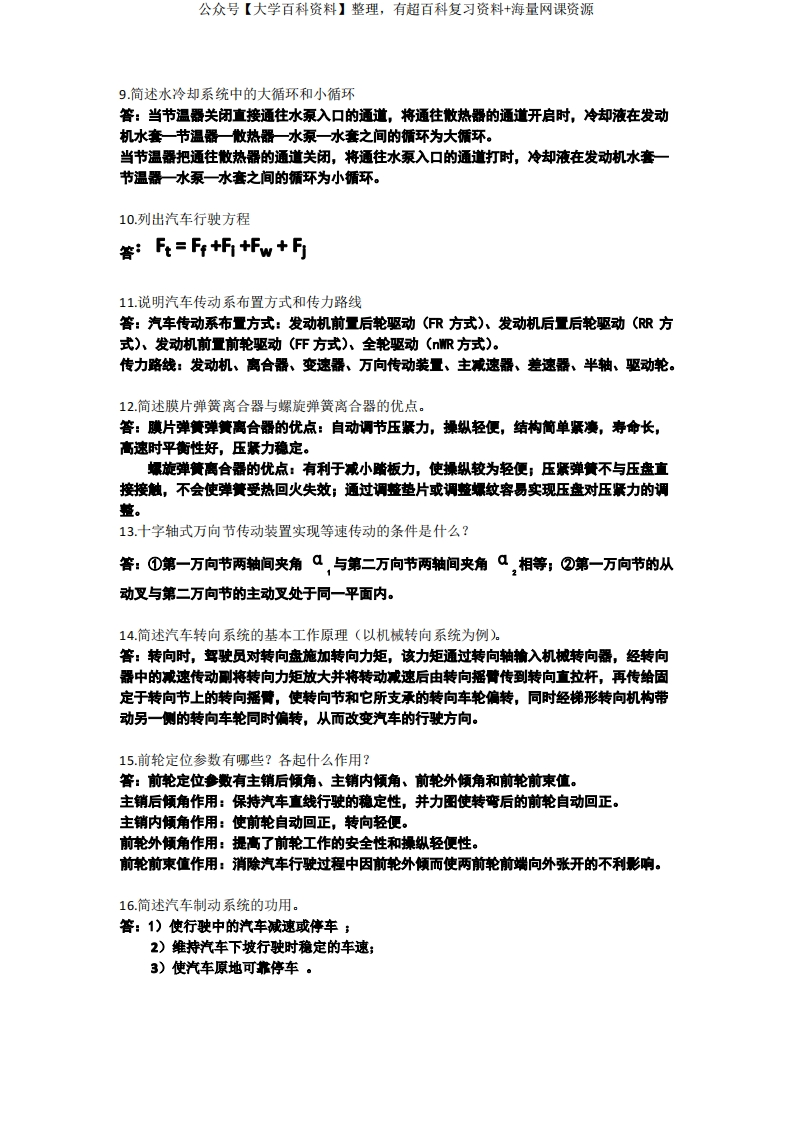 公众号【大学百科资料】整理，有超百科复习资料+海量网课资源

9.简述水冷却系统中的大循环和小循环
答：当节温器关闭直接通往水泵入口的通道，将通往散热器的通道开启时，冷却液在发动机水套—节温器—散热器—水泵—水套之间的循环为大循环。
当节温器把通往散热器的通道关闭，将通往水泵入口的通道打时，冷却液在发动机水套—节温器—水泵—水套之间的循环为小循环。

10.列出汽车行驶方程
答：$F_t = F_f + F_i + F_w + F_j$

11.说明汽车传动系布置方式和传力路线
答：汽车传动系布置方式：发动机前置后轮驱动（FR 方式）、发动机后置后轮驱动（RR 方式）、发动机前置前轮驱动（FF 方式）、全轮驱动（nWR 方式）。
传力路线：发动机、离合器、变速器、万向传动装置、主减速器、差速器、半轴、驱动轮。

12.简述膜片弹簧离合器与螺旋弹簧离合器的优点。
答：膜片弹簧弹簧离合器的优点：自动调节压紧力，操纵轻便，结构简单紧凑，寿命长，高速时平衡性好，压紧力稳定。
螺旋弹簧离合器的优点：有利于减小踏板力，使操纵较为轻便；压紧弹簧不与压盘直接接触，不会使弹簧受热回火失效；通过调整垫片或调整螺纹容易实现压盘对压紧力的调整。
13.十字轴式万向节传动装置实现等速传动的条件是什么？
答：①第一万向节两轴间夹角 $\alpha_1$ 与第二万向节两轴间夹角 $\alpha_2$ 相等；②第一万向节的从动叉与第二万向节的主动叉处于同一平面内。

14.简述汽车转向系统的基本工作原理（以机械转向系统为例）。
答：转向时，驾驶员对转向盘施加转向力矩，该力矩通过转向轴输入机械转向器，经转向器中的减速传动副将转向力矩放大并将转动减速后由转向摇臂传到转向直拉杆，再传给固定于转向节上的转向摇臂，使转向节和它所支承的转向车轮偏转，同时经梯形转向机构带动另一侧的转向车轮同时偏转，从而改变汽车的行驶方向。

15.前轮定位参数有哪些？各起什么作用？
答：前轮定位参数有主销后倾角、主销内倾角、前轮外倾角和前轮前束值。
主销后倾角作用：保持汽车直线行驶的稳定性，并力图使转弯后的前轮自动回正。
主销内倾角作用：使前轮自动回正，转向轻便。
前轮外倾角作用：提高了前轮工作的安全性和操纵轻便性。
前轮前束值作用：消除汽车行驶过程中因前轮外倾而使两前轮前端向外张开的不利影响。

16.简述汽车制动系统的功用。
答：1）使行驶中的汽车减速或停车 ；
2）维持汽车下坡行驶时稳定的车速；
3）使汽车原地可靠停车 。